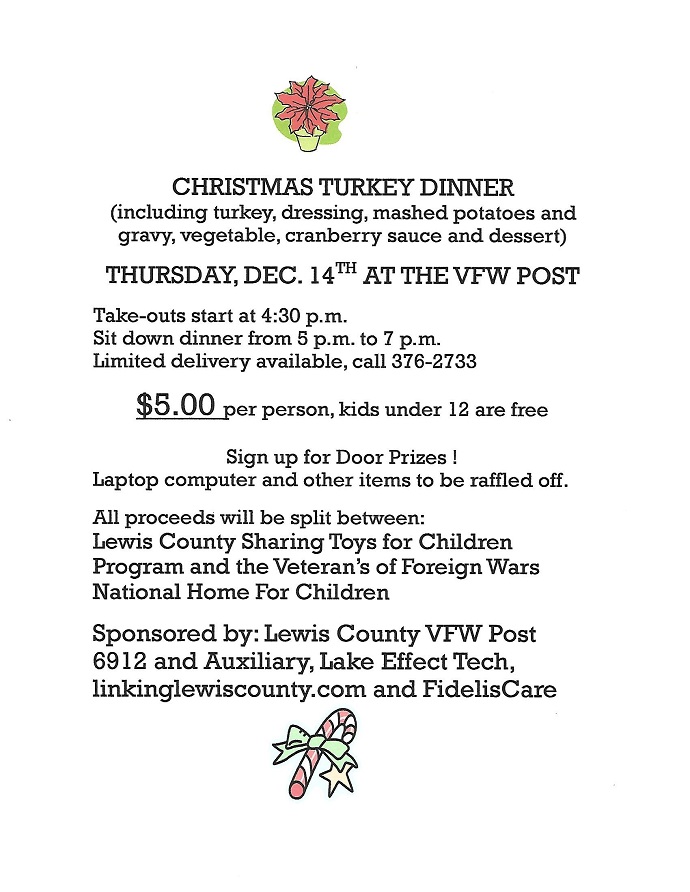 CHRISTMAS TURKEY DINNER
(including turkey, dressing, mashed potatoes and gravy, vegetable, cranberry sauce and dessert)

THURSDAY, DEC. 14$^{TH}$ AT THE VFW POST

Take-outs start at 4:30 p.m.
Sit down dinner from 5 p.m. to 7 p.m.
Limited delivery available, call 376-2733

$5.00 per person, kids under 12 are free

Sign up for Door Prizes !
Laptop computer and other items to be raffled off.

All proceeds will be split between:
Lewis County Sharing Toys for Children Program and the Veteran's of Foreign Wars National Home For Children

Sponsored by: Lewis County VFW Post 6912 and Auxiliary, Lake Effect Tech, linkinglewiscounty.com and FidelisCare